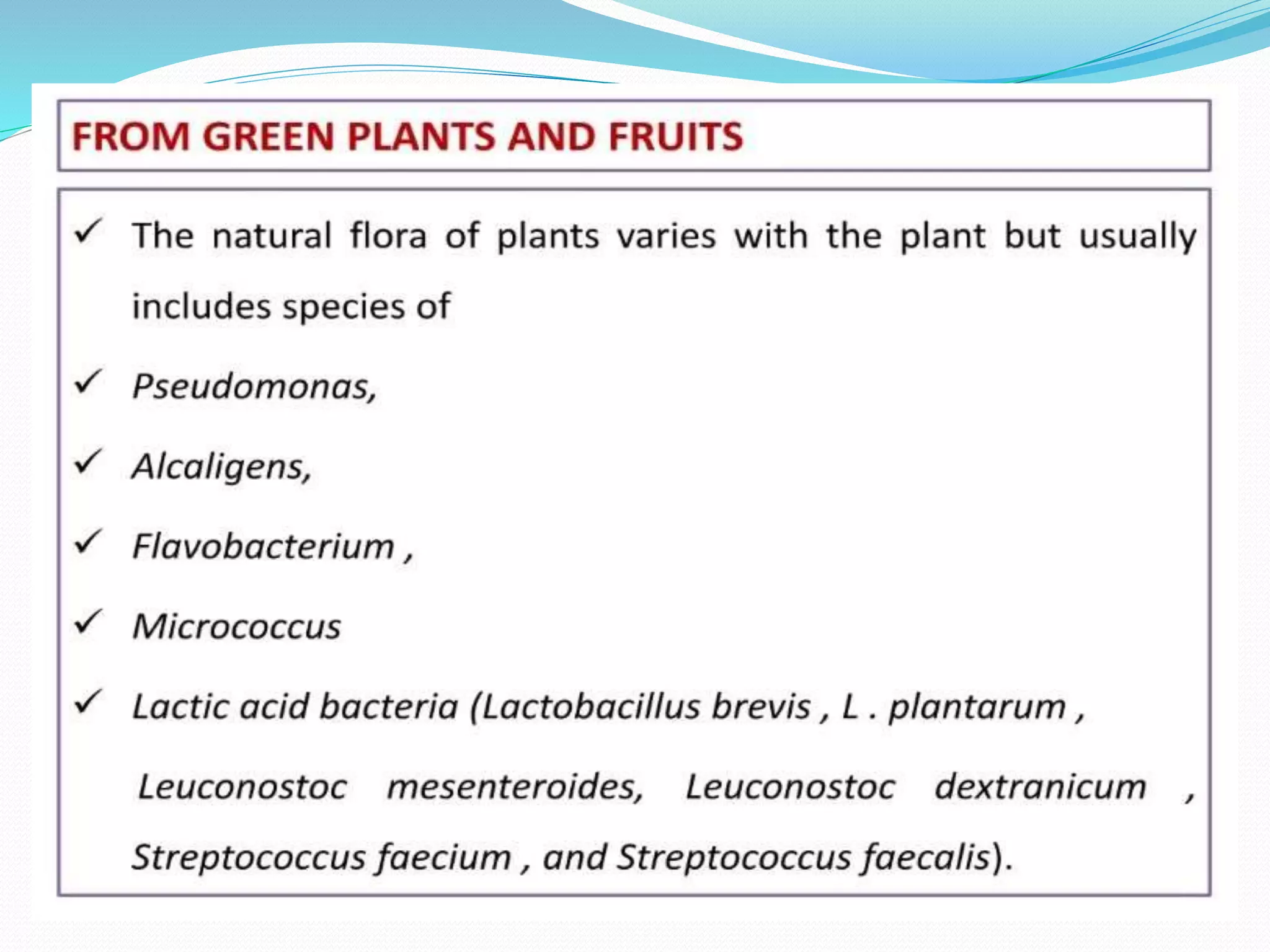 FROM GREEN PLANTS AND FRUITS

✓ The natural flora of plants varies with the plant but usually includes species of

✓ Pseudomonas,

✓ Alcaligens,

✓ Flavobacterium ,

✓ Micrococcus

✓ Lactic acid bacteria (Lactobacillus brevis , L . plantarum , Leuconostoc mesenteroides, Leuconostoc dextranicum , Streptococcus faecium , and Streptococcus faecalis).